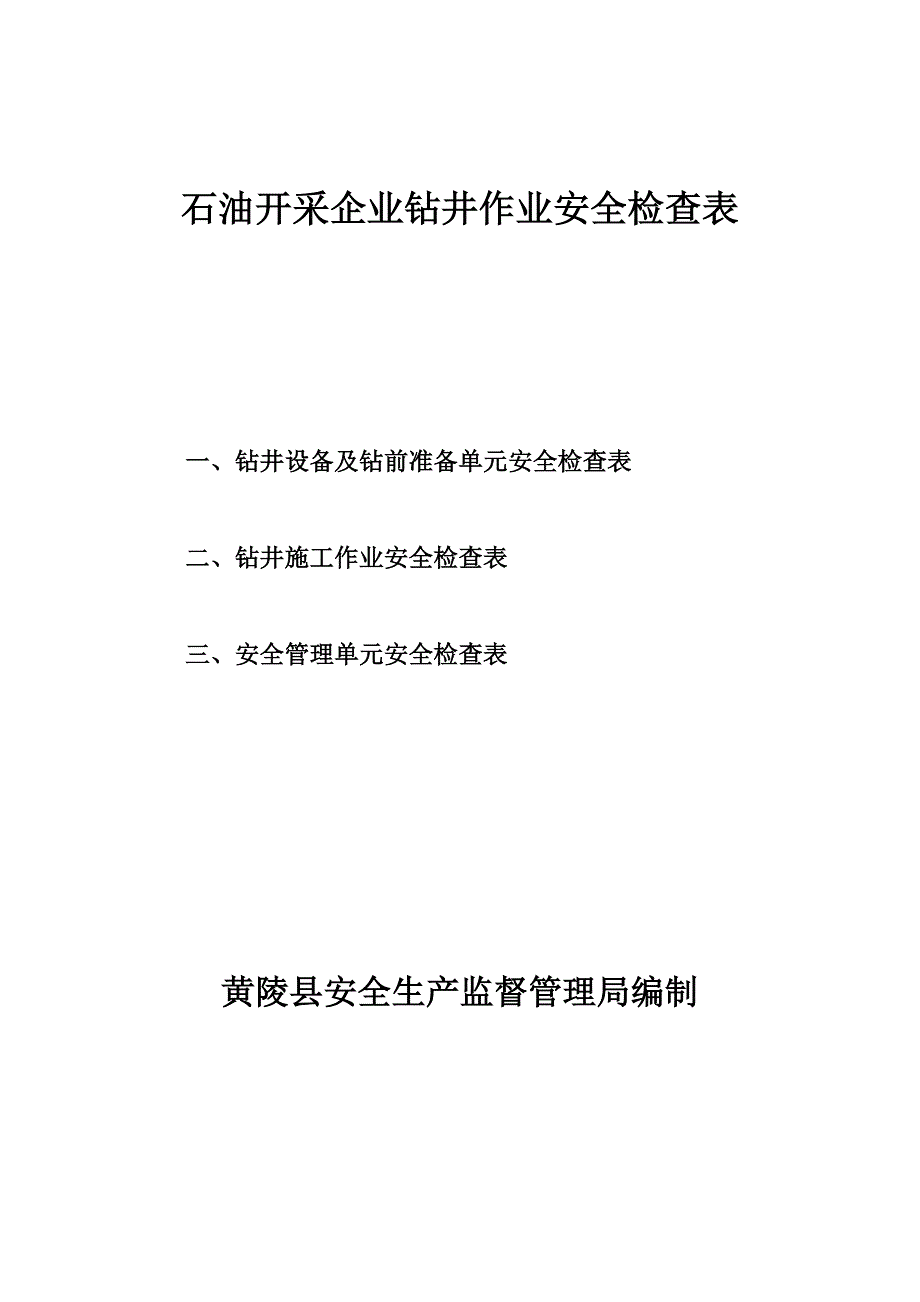 石油开采企业钻井作业安全检查表

一、钻井设备及钻前准备单元安全检查表

二、钻井施工作业安全检查表

三、安全管理单元安全检查表

黄陵县安全生产监督管理局编制